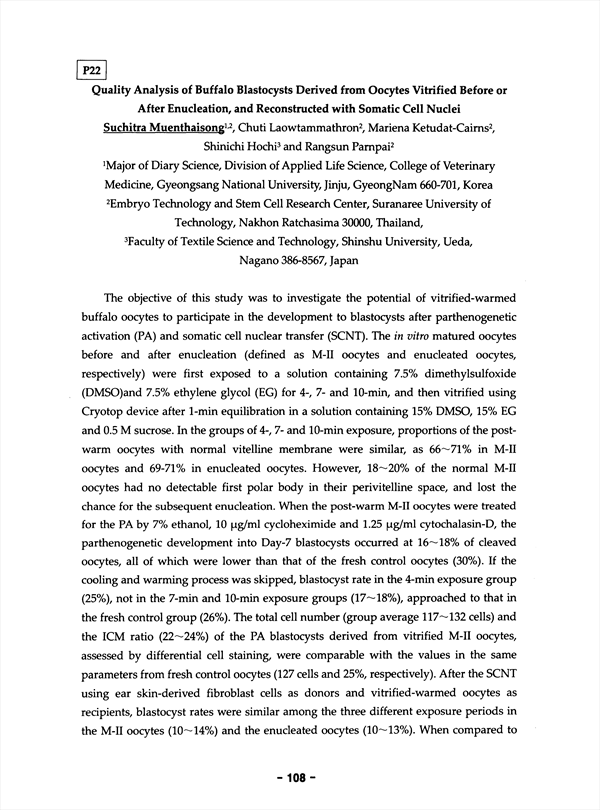 P22

Quality Analysis of Buffalo Blastocysts Derived from Oocytes Vitrified Before or After Enucleation, and Reconstructed with Somatic Cell Nuclei

Suchitra Muenthaisong$^{1,2}$, Chuti Laowtammathron$^{2}$, Mariena Ketudat-Cairns$^{2}$, Shinichi Hochi$^{3}$ and Rangsun Parnpai$^{2}$

$^{1}$Major of Diary Science, Division of Applied Life Science, College of Veterinary Medicine, Gyeongsang National University, Jinju, GyeongNam 660-701, Korea

$^{2}$Embryo Technology and Stem Cell Research Center, Suranaree University of Technology, Nakhon Ratchasima 30000, Thailand,

$^{3}$Faculty of Textile Science and Technology, Shinshu University, Ueda, Nagano 386-8567, Japan

The objective of this study was to investigate the potential of vitrified-warmed buffalo oocytes to participate in the development to blastocysts after parthenogenetic activation (PA) and somatic cell nuclear transfer (SCNT). The in vitro matured oocytes before and after enucleation (defined as M-II oocytes and enucleated oocytes, respectively) were first exposed to a solution containing 7.5% dimethylsulfoxide (DMSO)and 7.5% ethylene glycol (EG) for 4-, 7- and 10-min, and then vitrified using Cryotop device after 1-min equilibration in a solution containing 15% DMSO, 15% EG and 0.5 M sucrose. In the groups of 4-, 7- and 10-min exposure, proportions of the post-warm oocytes with normal vitelline membrane were similar, as 66~71% in M-II oocytes and 69-71% in enucleated oocytes. However, 18~20% of the normal M-II oocytes had no detectable first polar body in their perivitelline space, and lost the chance for the subsequent enucleation. When the post-warm M-II oocytes were treated for the PA by 7% ethanol, 10 μg/ml cycloheximide and 1.25 μg/ml cytochalasin-D, the parthenogenetic development into Day-7 blastocysts occurred at 16~18% of cleaved oocytes, all of which were lower than that of the fresh control oocytes (30%). If the cooling and warming process was skipped, blastocyst rate in the 4-min exposure group (25%), not in the 7-min and 10-min exposure groups (17~18%), approached to that in the fresh control group (26%). The total cell number (group average 117~132 cells) and the ICM ratio (22~24%) of the PA blastocysts derived from vitrified M-II oocytes, assessed by differential cell staining, were comparable with the values in the same parameters from fresh control oocytes (127 cells and 25%, respectively). After the SCNT using ear skin-derived fibroblast cells as donors and vitrified-warmed oocytes as recipients, blastocyst rates were similar among the three different exposure periods in the M-II oocytes (10~14%) and the enucleated oocytes (10~13%). When compared to

- 108 -